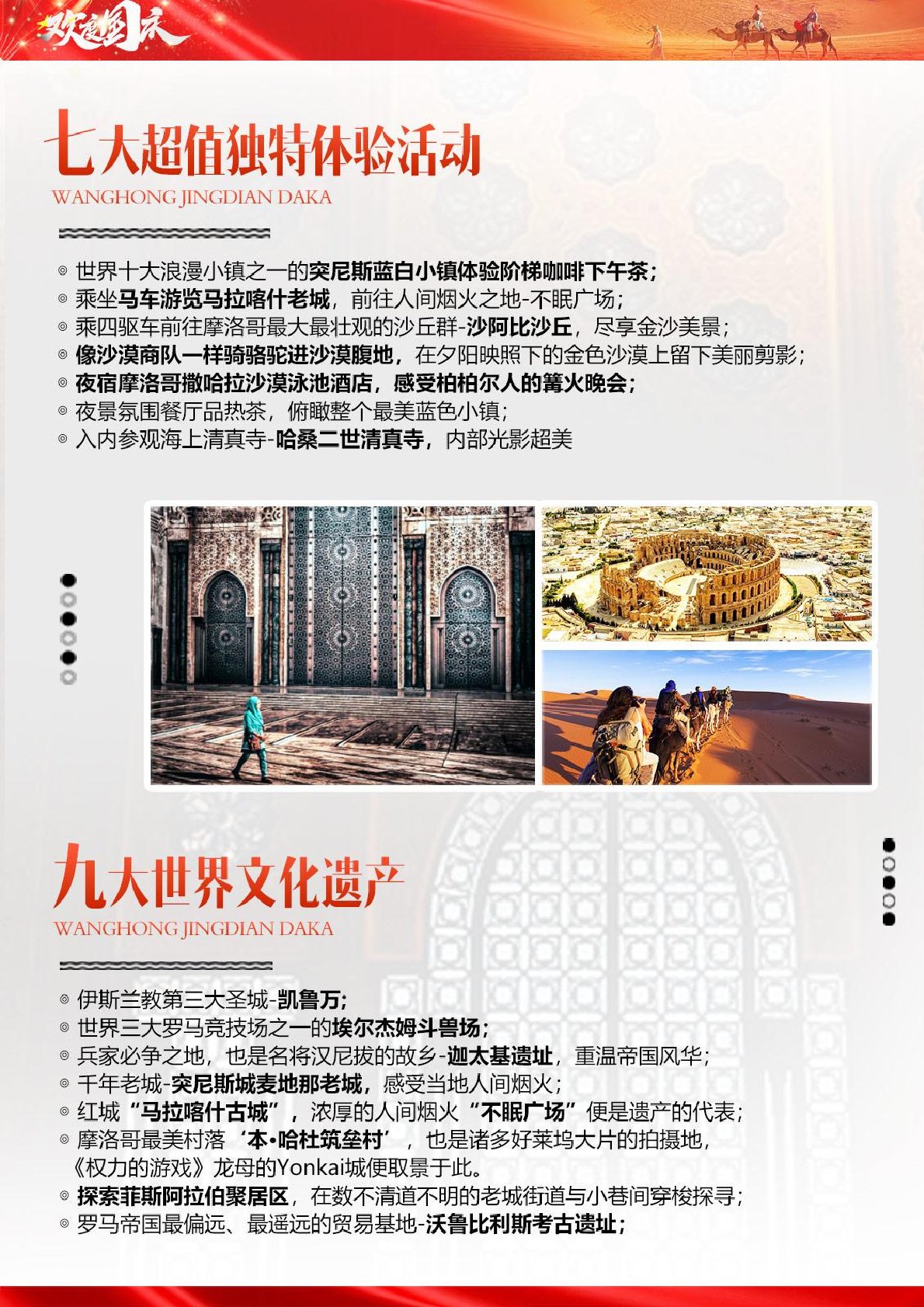 欢度国庆

七大超值独特体验活动
WANGHONG JINGDIAN DAKA

◎ 世界十大浪漫小镇之一的突尼斯蓝白小镇体验阶梯咖啡下午茶；
◎ 乘坐马车游览马拉喀什老城，前往人间烟火之地-不眠广场；
◎ 乘四驱车前往摩洛哥最大最壮观的沙丘群-沙阿比沙丘，尽享金沙美景；
◎ 像沙漠商队一样骑骆驼进沙漠腹地，在夕阳映照下的金色沙漠上留下美丽剪影；
◎ 夜宿摩洛哥撒哈拉沙漠泳池酒店，感受柏柏尔人的篝火晚会；
◎ 夜景氛围餐厅品热茶，俯瞰整个最美蓝色小镇；
◎ 入内参观海上清真寺-哈桑二世清真寺，内部光影超美

九大世界文化遗产
WANGHONG JINGDIAN DAKA

◎ 伊斯兰教第三大圣城-凯鲁万；
◎ 世界三大罗马竞技场之一的埃尔杰姆斗兽场；
◎ 兵家必争之地，也是名将汉尼拔的故乡-迦太基遗址，重温帝国风华；
◎ 千年老城-突尼斯城麦地那老城，感受当地人间烟火；
◎ 红城“马拉喀什古城”，浓厚的人间烟火“不眠广场”便是遗产的代表；
◎ 摩洛哥最美村落‘本•哈杜筑垒村’，也是诸多好莱坞大片的拍摄地，《权力的游戏》龙母的Yonkai城便取景于此。
◎ 探索菲斯阿拉伯聚居区，在数不清道不明的老城街道与小巷间穿梭探寻；
◎ 罗马帝国最偏远、最遥远的贸易基地-沃鲁比利斯考古遗址；